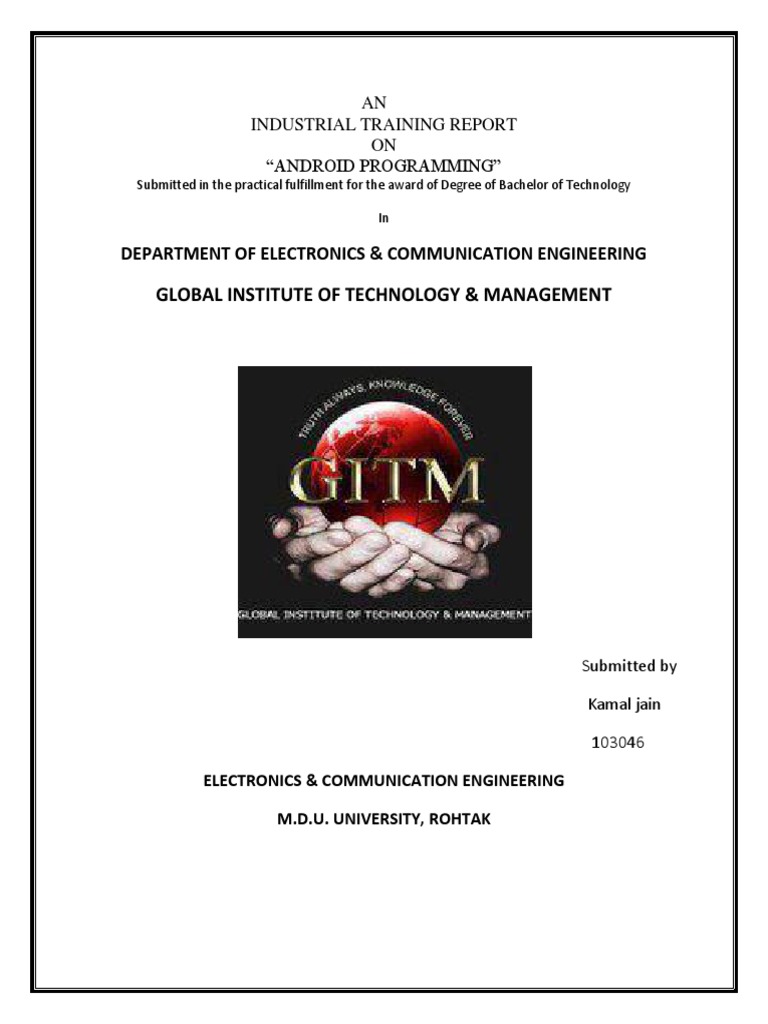 AN
INDUSTRIAL TRAINING REPORT
ON
"ANDROID PROGRAMMING"
Submitted in the practical fulfillment for the award of Degree of Bachelor of Technology

In

DEPARTMENT OF ELECTRONICS & COMMUNICATION ENGINEERING

GLOBAL INSTITUTE OF TECHNOLOGY & MANAGEMENT

TRUTH ALWAYS, KNOWLEDGE FOREVER

GITM

GLOBAL INSTITUTE OF TECHNOLOGY & MANAGEMENT

Submitted by

Kamal jain

103046

ELECTRONICS & COMMUNICATION ENGINEERING

M.D.U. UNIVERSITY, ROHTAK